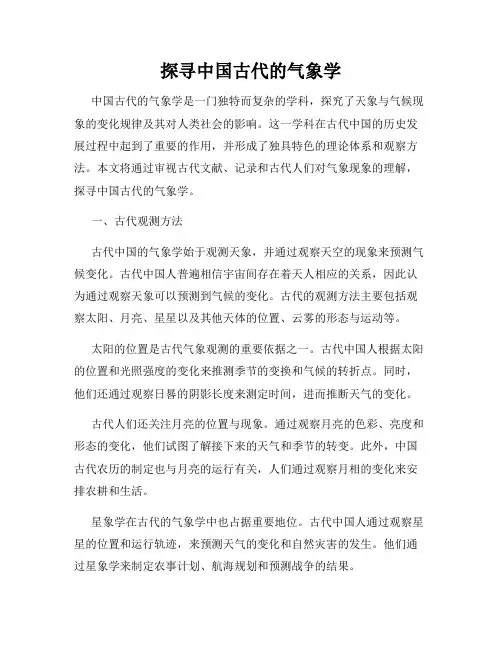 探寻中国古代的气象学

中国古代的气象学是一门独特而复杂的学科，探究了天象与气候现象的变化规律及其对人类社会的影响。这一学科在古代中国的历史发展过程中起到了重要的作用，并形成了独具特色的理论体系和观察方法。本文将通过审视古代文献、记录和古代人们对气象现象的理解，探寻中国古代的气象学。

一、古代观测方法

古代中国的气象学始于观测天象，并通过观察天空的现象来预测气候变化。古代中国人普遍相信宇宙间存在着天人相应的关系，因此认为通过观察天象可以预测到气候的变化。古代的观测方法主要包括观察太阳、月亮、星星以及其他天体的位置、云雾的形态与运动等。

太阳的位置是古代气象观测的重要依据之一。古代中国人根据太阳的位置和光照强度的变化来推测季节的变换和气候的转折点。同时，他们还通过观察日晷的阴影长度来测定时间，进而推断天气的变化。

古代人们还关注月亮的位置与现象。通过观察月亮的色彩、亮度和形态的变化，他们试图了解接下来的天气和季节的转变。此外，中国古代农历的制定也与月亮的运行有关，人们通过观察月相的变化来安排农耕和生活。

星象学在古代的气象学中也占据重要地位。古代中国人通过观察星星的位置和运行轨迹，来预测天气的变化和自然灾害的发生。他们通过星象学来制定农事计划、航海规划和预测战争的结果。